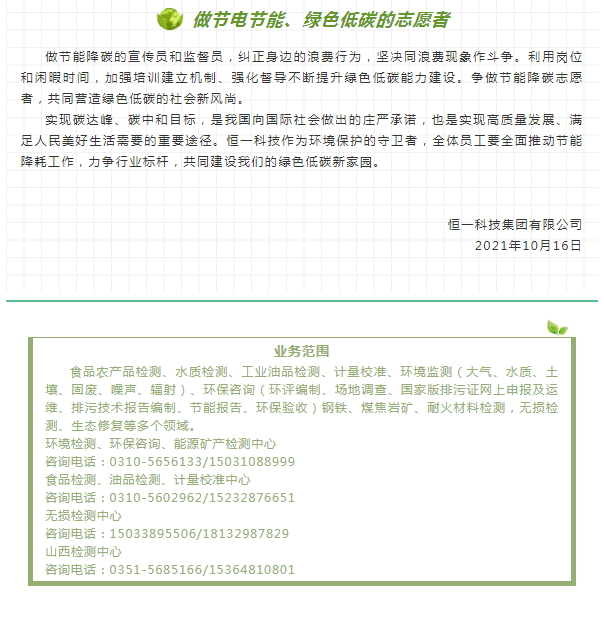 做节电节能、绿色低碳的志愿者

做节能降碳的宣传员和监督员，纠正身边的浪费行为，坚决同浪费现象作斗争。利用岗位和闲暇时间，加强培训建立机制、强化督导不断提升绿色低碳能力建设。争做节能降碳志愿者，共同营造绿色低碳的社会新风尚。

实现碳达峰、碳中和目标，是我国向国际社会做出的庄严承诺，也是实现高质量发展、满足人民美好生活需要的重要途径。恒一科技作为环境保护的守卫者，全体员工要全面推动节能降耗工作，力争行业标杆，共同建设我们的绿色低碳新家园。

恒一科技集团有限公司
2021年10月16日

业务范围

食品农产品检测、水质检测、工业油品检测、计量校准、环境监测（大气、水质、土壤、固废、噪声、辐射）、环保咨询（环评编制、场地调查、国家版排污证网上申报及运维、排污技术报告编制、节能报告、环保验收）钢铁、煤焦岩矿、耐火材料检测，无损检测、生态修复等多个领域。
环境检测、环保咨询、能源矿产检测中心
咨询电话：0310-5656133/15031088999
食品检测、油品检测、计量校准中心
咨询电话：0310-5602962/15232876651
无损检测中心
咨询电话：15033895506/18132987829
山西检测中心
咨询电话：0351-5685166/15364810801